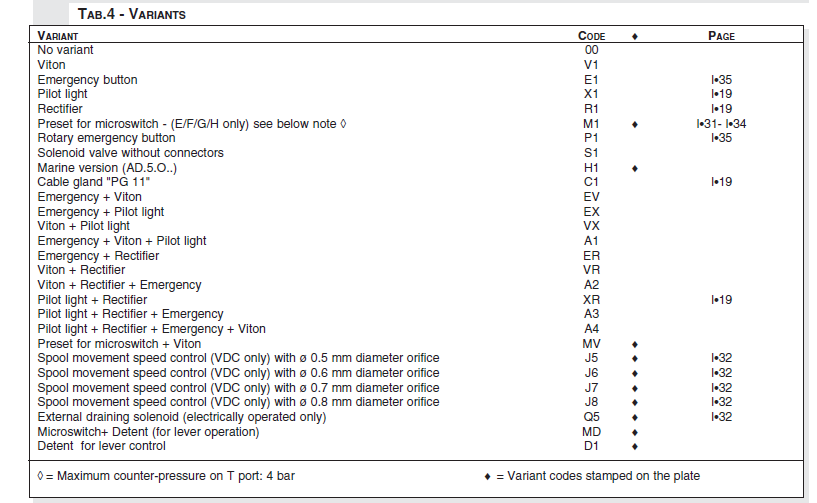 TAB.4 - VARIANTS

| VARIANT | CODE | ♦ | PAGE |
|---|---|---|---|
| No variant | 00 | | |
| Viton | V1 | | |
| Emergency button | E1 | | I•35 |
| Pilot light | X1 | | I•19 |
| Rectifier | R1 | | I•19 |
| Preset for microswitch - (E/F/G/H only) see below note ◊ | M1 | ♦ | I•31- I•34 |
| Rotary emergency button | P1 | | I•35 |
| Solenoid valve without connectors | S1 | | |
| Marine version (AD.5.O..) | H1 | ♦ | |
| Cable gland "PG 11" | C1 | | I•19 |
| Emergency + Viton | EV | | |
| Emergency + Pilot light | EX | | |
| Viton + Pilot light | VX | | |
| Emergency + Viton + Pilot light | A1 | | |
| Emergency + Rectifier | ER | | |
| Viton + Rectifier | VR | | |
| Viton + Rectifier + Emergency | A2 | | |
| Pilot light + Rectifier | XR | | I•19 |
| Pilot light + Rectifier + Emergency | A3 | | |
| Pilot light + Rectifier + Emergency + Viton | A4 | | |
| Preset for microswitch + Viton | MV | ♦ | |
| Spool movement speed control (VDC only) with ø 0.5 mm diameter orifice | J5 | ♦ | I•32 |
| Spool movement speed control (VDC only) with ø 0.6 mm diameter orifice | J6 | ♦ | I•32 |
| Spool movement speed control (VDC only) with ø 0.7 mm diameter orifice | J7 | ♦ | I•32 |
| Spool movement speed control (VDC only) with ø 0.8 mm diameter orifice | J8 | ♦ | I•32 |
| External draining solenoid (electrically operated only) | Q5 | ♦ | I•32 |
| Microswitch+ Detent (for lever operation) | MD | ♦ | |
| Detent for lever control | D1 | ♦ | |

◊ = Maximum counter-pressure on T port: 4 bar

♦ = Variant codes stamped on the plate